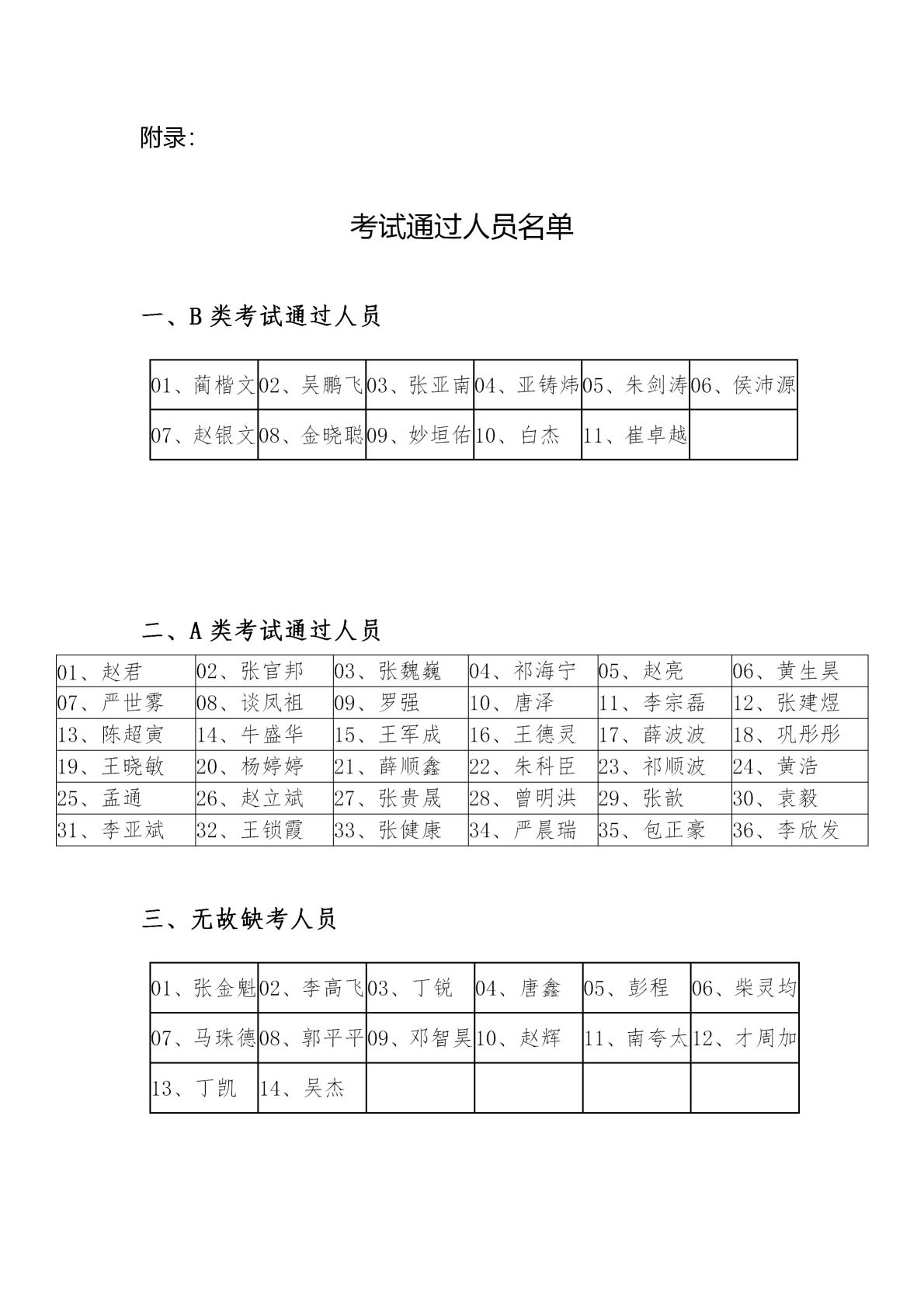 附录:

考试通过人员名单

一、B 类考试通过人员

| 01、蔺楷文 | 02、吴鹏飞 | 03、张亚南 | 04、亚铸炜 | 05、朱剑涛 | 06、侯沛源 |
|---|---|---|---|---|---|
| 07、赵银文 | 08、金晓聪 | 09、妙垣佑 | 10、白杰 | 11、崔卓越 | |

二、A 类考试通过人员

| 01、赵君 | 02、张官邦 | 03、张魏巍 | 04、祁海宁 | 05、赵亮 | 06、黄生昊 |
|---|---|---|---|---|---|
| 07、严世雾 | 08、谈凤祖 | 09、罗强 | 10、唐泽 | 11、李宗磊 | 12、张建煜 |
| 13、陈超寅 | 14、牛盛华 | 15、王军成 | 16、王德灵 | 17、薛波波 | 18、巩彤彤 |
| 19、王晓敏 | 20、杨婷婷 | 21、薛顺鑫 | 22、朱科臣 | 23、祁顺波 | 24、黄浩 |
| 25、孟通 | 26、赵立斌 | 27、张贵晟 | 28、曾明洪 | 29、张歆 | 30、袁毅 |
| 31、李亚斌 | 32、王锁霞 | 33、张健康 | 34、严晨瑞 | 35、包正豪 | 36、李欣发 |

三、无故缺考人员

| 01、张金魁 | 02、李高飞 | 03、丁锐 | 04、唐鑫 | 05、彭程 | 06、柴灵均 |
|---|---|---|---|---|---|
| 07、马珠德 | 08、郭平平 | 09、邓智昊 | 10、赵辉 | 11、南夸太 | 12、才周加 |
| 13、丁凯 | 14、吴杰 | | | | |